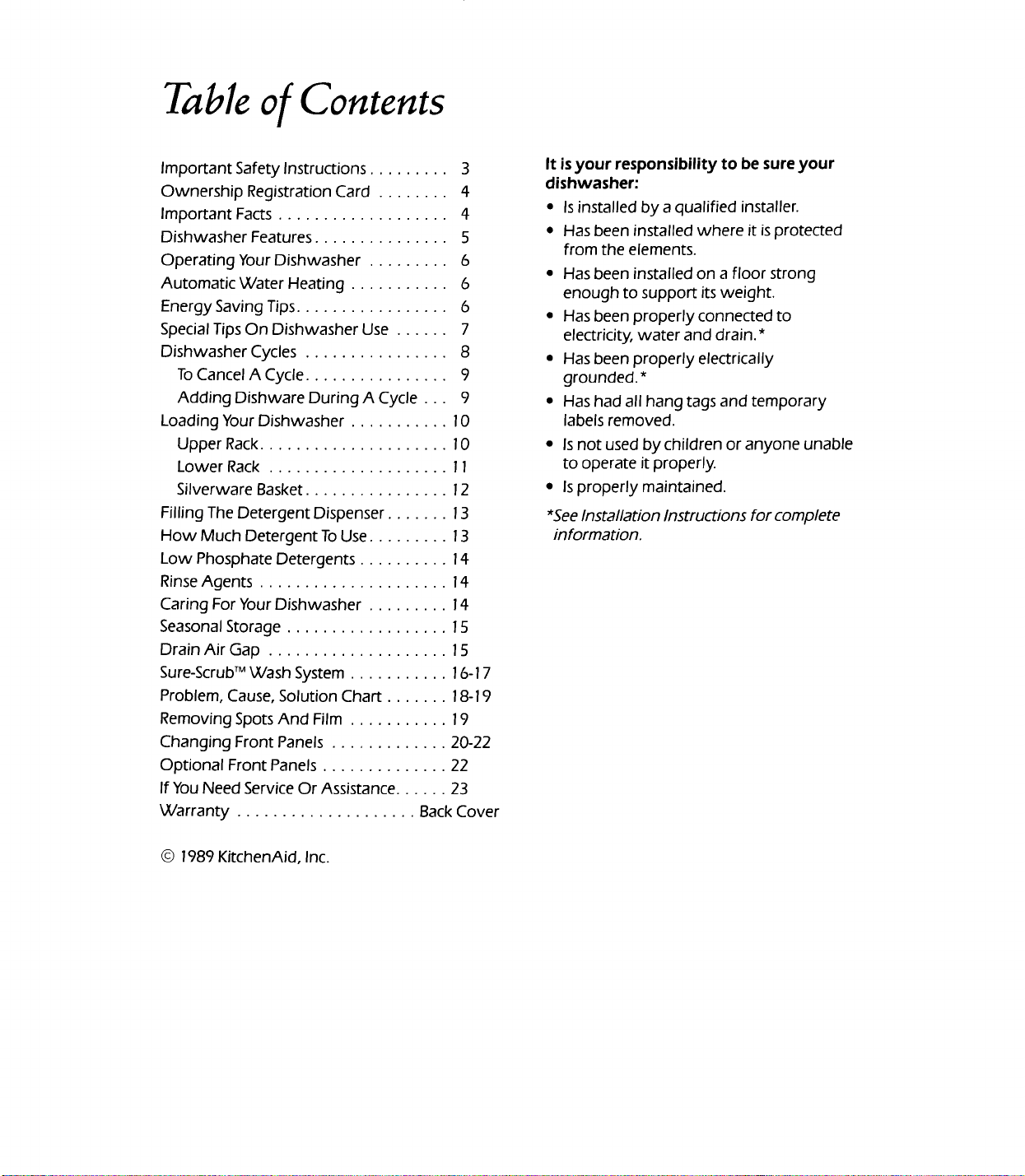 Table of Contents

Important Safety Instructions . . . . . . . . . 3
Ownership Registration Card . . . . . . . . 4
Important Facts . . . . . . . . . . . . . . . . . . . 4
Dishwasher Features . . . . . . . . . . . . . . . 5
Operating Your Dishwasher . . . . . . . . . 6
Automatic Water Heating . . . . . . . . . . . 6
Energy Saving Tips . . . . . . . . . . . . . . . . . 6
Special Tips On Dishwasher Use . . . . . . 7
Dishwasher Cycles . . . . . . . . . . . . . . . . 8
To Cancel A Cycle . . . . . . . . . . . . . . . . 9
Adding Dishware During A Cycle . . . 9
Loading Your Dishwasher . . . . . . . . . . . 10
Upper Rack . . . . . . . . . . . . . . . . . . . . . 10
Lower Rack . . . . . . . . . . . . . . . . . . . . 11
Silverware Basket . . . . . . . . . . . . . . . . 12
Filling The Detergent Dispenser . . . . . . . 13
How Much Detergent To Use . . . . . . . . . 13
Low Phosphate Detergents . . . . . . . . . . 14
Rinse Agents . . . . . . . . . . . . . . . . . . . . . 14
Caring For Your Dishwasher . . . . . . . . . 14
Seasonal Storage . . . . . . . . . . . . . . . . . . 15
Drain Air Gap . . . . . . . . . . . . . . . . . . . . 15
Sure-Scrub™ Wash System . . . . . . . . . . . 16-17
Problem, Cause, Solution Chart . . . . . . . 18-19
Removing Spots And Film . . . . . . . . . . . 19
Changing Front Panels . . . . . . . . . . . . . 20-22
Optional Front Panels . . . . . . . . . . . . . . 22
If You Need Service Or Assistance . . . . . . 23
Warranty . . . . . . . . . . . . . . . . . . . . Back Cover

© 1989 KitchenAid, Inc.

It is your responsibility to be sure your dishwasher:
• Is installed by a qualified installer.
• Has been installed where it is protected from the elements.
• Has been installed on a floor strong enough to support its weight.
• Has been properly connected to electricity, water and drain.*
• Has been properly electrically grounded.*
• Has had all hang tags and temporary labels removed.
• Is not used by children or anyone unable to operate it properly.
• Is properly maintained.
*See Installation Instructions for complete information.